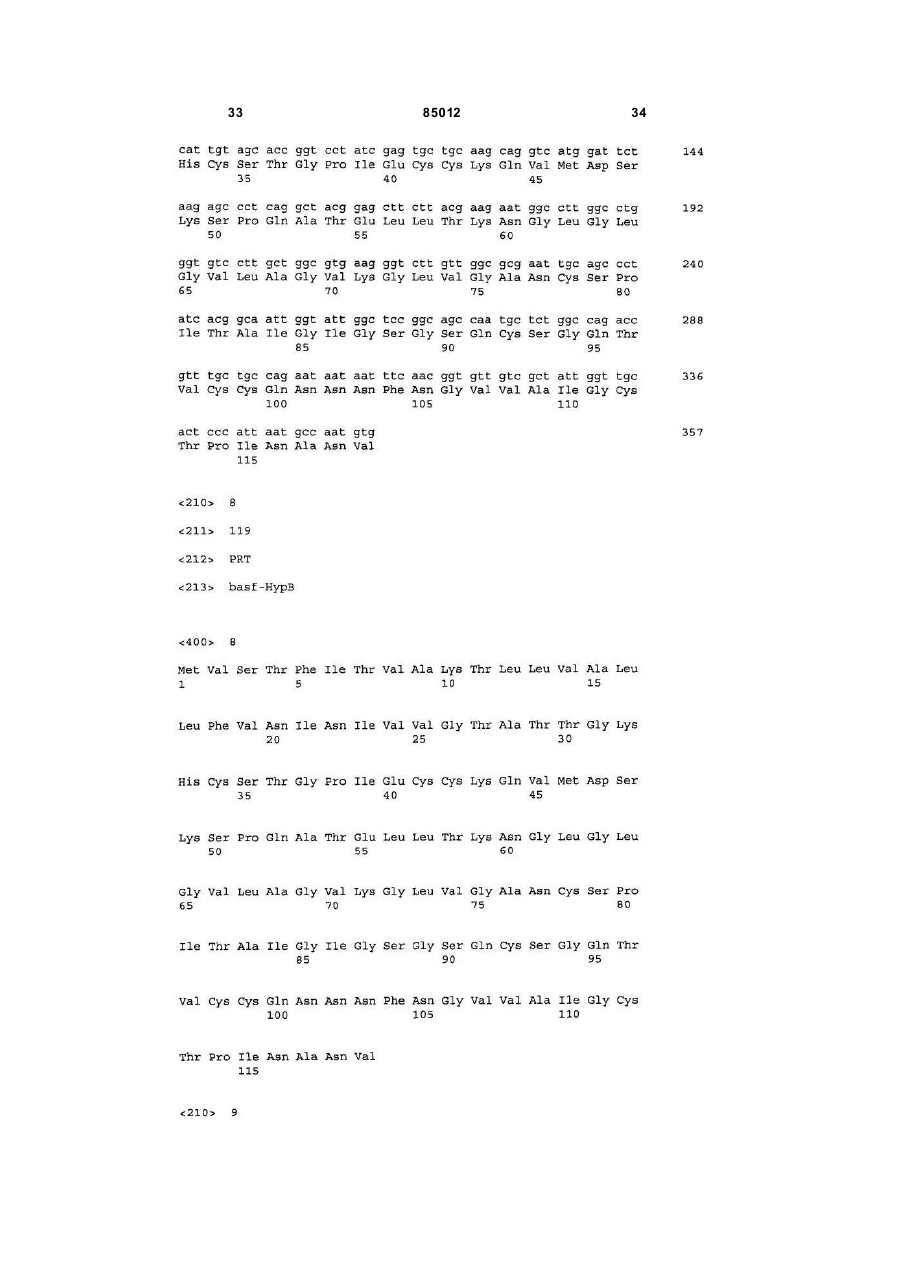 33    85012    34

cat tgt agc acc ggt cct atc gag tgc tgc aag cag gtc atg gat tct    144
His Cys Ser Thr Gly Pro Ile Glu Cys Cys Lys Gln Val Met Asp Ser
35    40    45

aag agc cct cag gct acg gag ctt ctt acg aag aat ggc ctt ggc ctg    192
Lys Ser Pro Gln Ala Thr Glu Leu Leu Thr Lys Asn Gly Leu Gly Leu
50    55    60

ggt gtc ctt gct ggc gtg aag ggt ctt gtt ggc gcg aat tgc agc cct    240
Gly Val Leu Ala Gly Val Lys Gly Leu Val Gly Ala Asn Cys Ser Pro
65    70    75    80

atc acg gca att ggt att ggc tcc ggc agc caa tgc tct ggc cag acc    288
Ile Thr Ala Ile Gly Ile Gly Ser Gly Ser Gln Cys Ser Gly Gln Thr
85    90    95

gtt tgc tgc cag aat aat aat ttc aac ggt gtt gtc gct att ggt tgc    336
Val Cys Cys Gln Asn Asn Asn Phe Asn Gly Val Val Ala Ile Gly Cys
100    105    110

act ccc att aat gcc aat gtg    357
Thr Pro Ile Asn Ala Asn Val
115

<210> 8

<211> 119

<212> PRT

<213> basf-HypB

<400> 8

Met Val Ser Thr Phe Ile Thr Val Ala Lys Thr Leu Leu Val Ala Leu
1    5    10    15

Leu Phe Val Asn Ile Asn Ile Val Val Gly Thr Ala Thr Thr Gly Lys
20    25    30

His Cys Ser Thr Gly Pro Ile Glu Cys Cys Lys Gln Val Met Asp Ser
35    40    45

Lys Ser Pro Gln Ala Thr Glu Leu Leu Thr Lys Asn Gly Leu Gly Leu
50    55    60

Gly Val Leu Ala Gly Val Lys Gly Leu Val Gly Ala Asn Cys Ser Pro
65    70    75    80

Ile Thr Ala Ile Gly Ile Gly Ser Gly Ser Gln Cys Ser Gly Gln Thr
85    90    95

Val Cys Cys Gln Asn Asn Asn Phe Asn Gly Val Val Ala Ile Gly Cys
100    105    110

Thr Pro Ile Asn Ala Asn Val
115

<210> 9